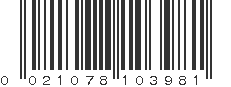 0 021078 103981